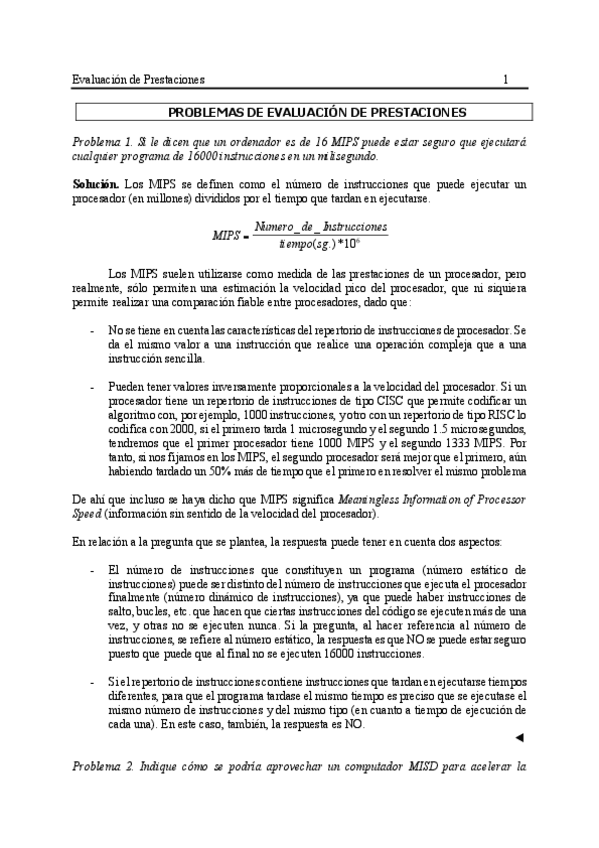 Evaluación de Prestaciones 1

PROBLEMAS DE EVALUACIÓN DE PRESTACIONES

Problema 1. Si le dicen que un ordenador es de 16 MIPS puede estar seguro que ejecutará cualquier programa de 16000 instrucciones en un milisegundo.

Solución. Los MIPS se definen como el número de instrucciones que puede ejecutar un procesador (en millones) divididos por el tiempo que tardan en ejecutarse.

$MIPS = \frac{Numero\_de\_Instrucciones}{tiempo(sg.)*10^6}$

Los MIPS suelen utilizarse como medida de las prestaciones de un procesador, pero realmente, sólo permiten una estimación la velocidad pico del procesador, que ni siquiera permite realizar una comparación fiable entre procesadores, dado que:

- No se tiene en cuenta las características del repertorio de instrucciones de procesador. Se da el mismo valor a una instrucción que realice una operación compleja que a una instrucción sencilla.

- Pueden tener valores inversamente proporcionales a la velocidad del procesador. Si un procesador tiene un repertorio de instrucciones de tipo CISC que permite codificar un algoritmo con, por ejemplo, 1000 instrucciones, y otro con un repertorio de tipo RISC lo codifica con 2000, si el primero tarda 1 microsegundo y el segundo 1.5 microsegundos, tendremos que el primer procesador tiene 1000 MIPS y el segundo 1333 MIPS. Por tanto, si nos fijamos en los MIPS, el segundo procesador será mejor que el primero, aún habiendo tardado un 50% más de tiempo que el primero en resolver el mismo problema

De ahí que incluso se haya dicho que MIPS significa Meaningless Information of Processor Speed (información sin sentido de la velocidad del procesador).

En relación a la pregunta que se plantea, la respuesta puede tener en cuenta dos aspectos:

- El número de instrucciones que constituyen un programa (número estático de instrucciones) puede ser distinto del número de instrucciones que ejecuta el procesador finalmente (número dinámico de instrucciones), ya que puede haber instrucciones de salto, bucles, etc. que hacen que ciertas instrucciones del código se ejecuten más de una vez, y otras no se ejecuten nunca. Si la pregunta, al hacer referencia al número de instrucciones, se refiere al número estático, la respuesta es que NO se puede estar seguro puesto que puede que al final no se ejecuten 16000 instrucciones.

- Si el repertorio de instrucciones contiene instrucciones que tardan en ejecutarse tiempos diferentes, para que el programa tardase el mismo tiempo es preciso que se ejecutase el mismo número de instrucciones y del mismo tipo (en cuanto a tiempo de ejecución de cada una). En este caso, también, la respuesta es NO.

◄

Problema 2. Indique cómo se podría aprovechar un computador MISD para acelerar la